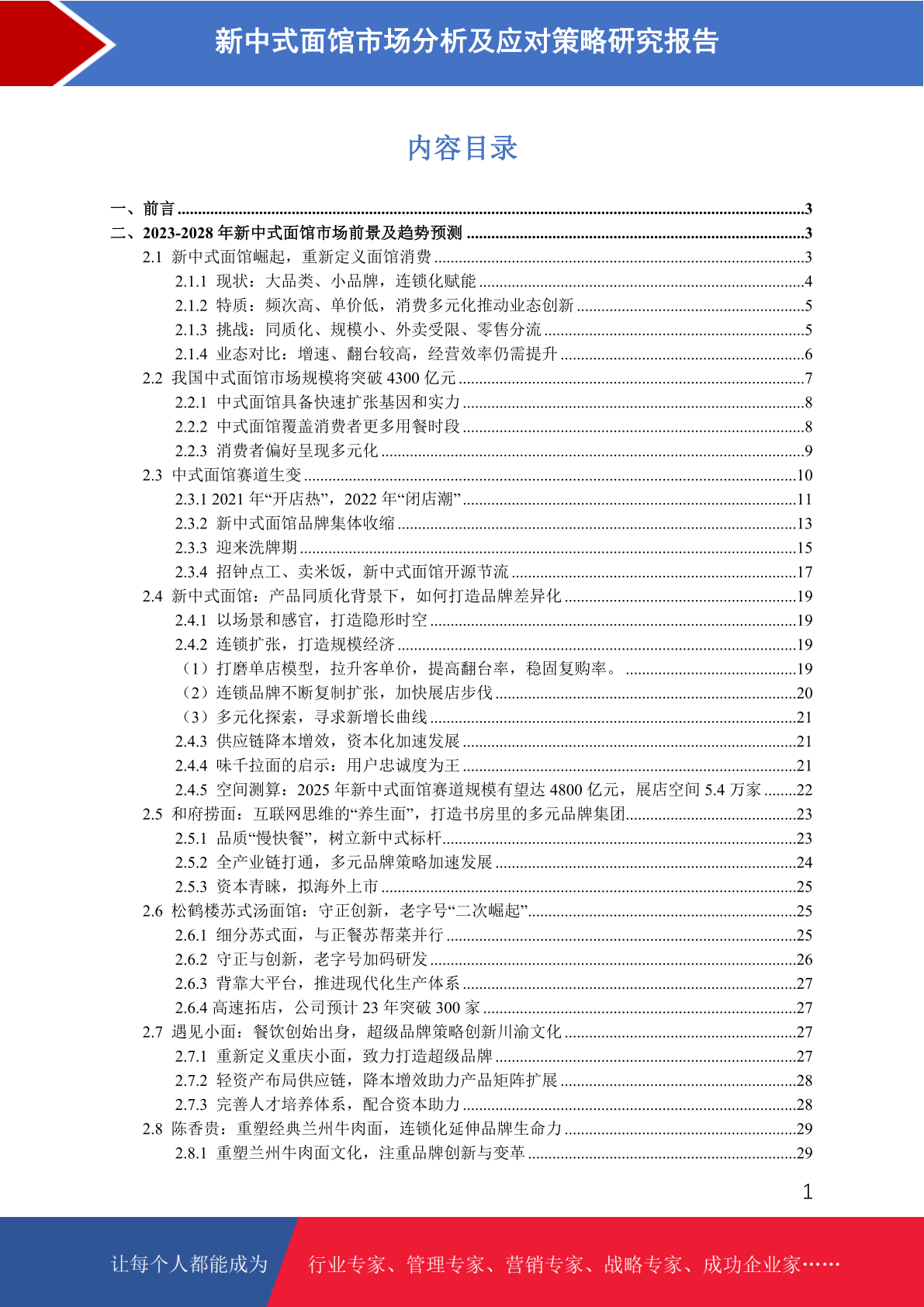 新中式面馆市场分析及应对策略研究报告

内容目录

一、前言 3
二、2023-2028年新中式面馆市场前景及趋势预测 3
2.1 新中式面馆崛起，重新定义面馆消费 3
2.1.1 现状：大品类、小品牌，连锁化赋能 4
2.1.2 特质：频次高、单价低，消费多元化推动业态创新 5
2.1.3 挑战：同质化、规模小、外卖受限、零售分流 5
2.1.4 业态对比：增速、翻台较高，经营效率仍需提升 6
2.2 我国中式面馆市场规模将突破4300亿元 7
2.2.1 中式面馆具备快速扩张基因和实力 8
2.2.2 中式面馆覆盖消费者更多用餐时段 8
2.2.3 消费者偏好呈现多元化 9
2.3 中式面馆赛道生变 10
2.3.1 2021年“开店热”，2022年“闭店潮” 11
2.3.2 新中式面馆品牌集体收缩 13
2.3.3 迎来洗牌期 15
2.3.4 招钟点工、卖米饭，新中式面馆开源节流 17
2.4 新中式面馆：产品同质化背景下，如何打造品牌差异化 19
2.4.1 以场景和感官，打造隐形时空 19
2.4.2 连锁扩张，打造规模经济 19
（1）打磨单店模型，拉升客单价，提高翻台率，稳固复购率。 19
（2）连锁品牌不断复制扩张，加快展店步伐 20
（3）多元化探索，寻求新增长曲线 21
2.4.3 供应链降本增效，资本化加速发展 21
2.4.4 味千拉面的启示：用户忠诚度为王 21
2.4.5 空间测算：2025年新中式面馆赛道规模有望达4800亿元，展店空间5.4万家 22
2.5 和府捞面：互联网思维的“养生面”，打造书房里的多元品牌集团 23
2.5.1 品质“慢快餐”，树立新中式标杆 23
2.5.2 全产业链打通，多元品牌策略加速发展 24
2.5.3 资本青睐，拟海外上市 25
2.6 松鹤楼苏式汤面馆：守正创新，老字号“二次崛起” 25
2.6.1 细分苏式面，与正餐苏帮菜并行 25
2.6.2 守正与创新，老字号加码研发 26
2.6.3 背靠大平台，推进现代化生产体系 27
2.6.4 高速拓店，公司预计23年突破300家 27
2.7 遇见小面：餐饮创始出身，超级品牌策略创新川渝文化 27
2.7.1 重新定义重庆小面，致力打造超级品牌 27
2.7.2 轻资产布局供应链，降本增效助力产品矩阵扩展 28
2.7.3 完善人才培养体系，配合资本助力 28
2.8 陈香贵：重塑经典兰州牛肉面，连锁化延伸品牌生命力 29
2.8.1 重塑兰州牛肉面文化，注重品牌创新与变革 29

1

让每个人都能成为 行业专家、管理专家、营销专家、战略专家、成功企业家……